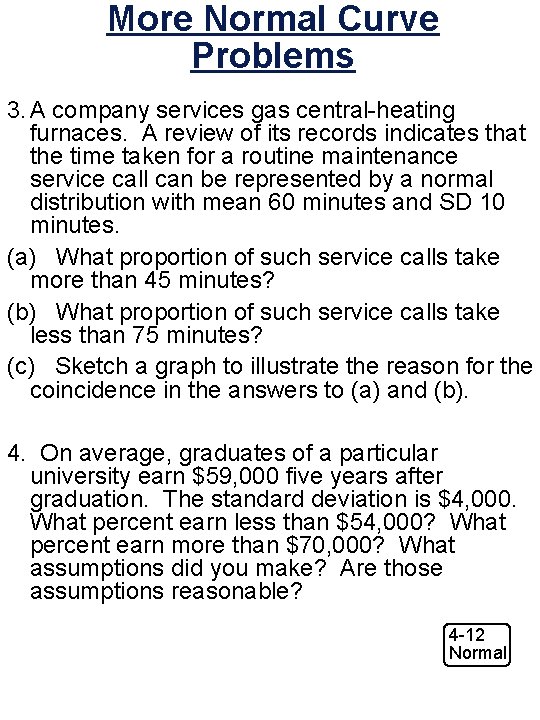 More Normal Curve Problems

3. A company services gas central-heating furnaces. A review of its records indicates that the time taken for a routine maintenance service call can be represented by a normal distribution with mean 60 minutes and SD 10 minutes.

(a) What proportion of such service calls take more than 45 minutes?

(b) What proportion of such service calls take less than 75 minutes?

(c) Sketch a graph to illustrate the reason for the coincidence in the answers to (a) and (b).

4. On average, graduates of a particular university earn \$59,000 five years after graduation. The standard deviation is \$4,000. What percent earn less than \$54,000? What percent earn more than \$70,000? What assumptions did you make? Are those assumptions reasonable?

4-12
Normal